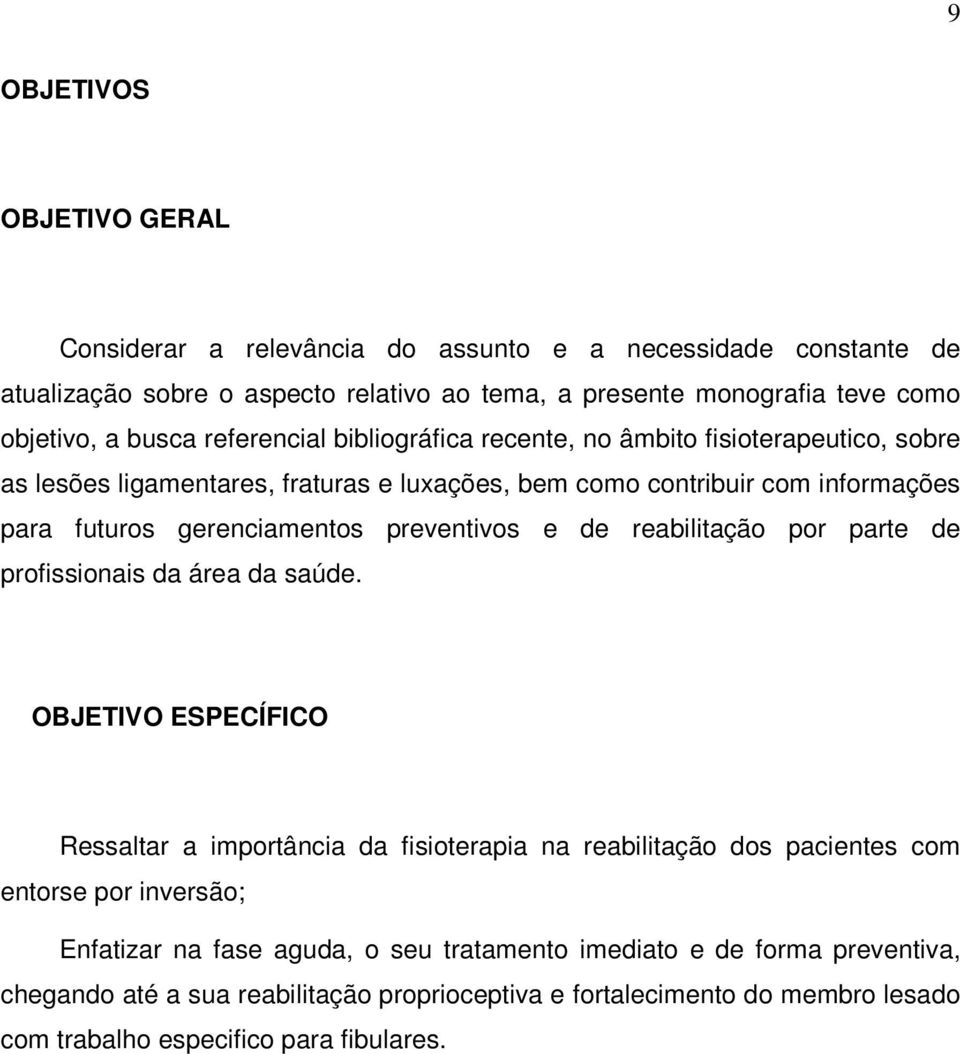 9

OBJETIVOS

OBJETIVO GERAL

Considerar a relevância do assunto e a necessidade constante de atualização sobre o aspecto relativo ao tema, a presente monografia teve como objetivo, a busca referencial bibliográfica recente, no âmbito fisioterapeutico, sobre as lesões ligamentares, fraturas e luxações, bem como contribuir com informações para futuros gerenciamentos preventivos e de reabilitação por parte de profissionais da área da saúde.

OBJETIVO ESPECÍFICO

Ressaltar a importância da fisioterapia na reabilitação dos pacientes com entorse por inversão;

Enfatizar na fase aguda, o seu tratamento imediato e de forma preventiva, chegando até a sua reabilitação proprioceptiva e fortalecimento do membro lesado com trabalho especifico para fibulares.